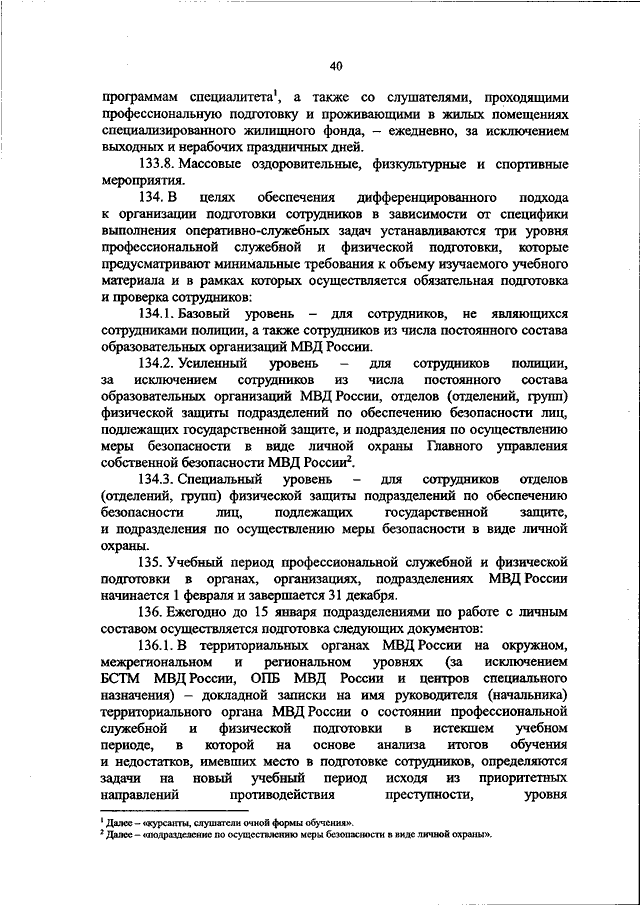 40

программам специалитета$^1$, а также со слушателями, проходящими профессиональную подготовку и проживающими в жилых помещениях специализированного жилищного фонда, – ежедневно, за исключением выходных и нерабочих праздничных дней.

133.8. Массовые оздоровительные, физкультурные и спортивные мероприятия.

134. В целях обеспечения дифференцированного подхода к организации подготовки сотрудников в зависимости от специфики выполнения оперативно-служебных задач устанавливаются три уровня профессиональной служебной и физической подготовки, которые предусматривают минимальные требования к объему изучаемого учебного материала и в рамках которых осуществляется обязательная подготовка и проверка сотрудников:

134.1. Базовый уровень – для сотрудников, не являющихся сотрудниками полиции, а также сотрудников из числа постоянного состава образовательных организаций МВД России.

134.2. Усиленный уровень – для сотрудников полиции, за исключением сотрудников из числа постоянного состава образовательных организаций МВД России, отделов (отделений, групп) физической защиты подразделений по обеспечению безопасности лиц, подлежащих государственной защите, и подразделения по осуществлению меры безопасности в виде личной охраны Главного управления собственной безопасности МВД России$^2$.

134.3. Специальный уровень – для сотрудников отделов (отделений, групп) физической защиты подразделений по обеспечению безопасности лиц, подлежащих государственной защите, и подразделения по осуществлению меры безопасности в виде личной охраны.

135. Учебный период профессиональной служебной и физической подготовки в органах, организациях, подразделениях МВД России начинается 1 февраля и завершается 31 декабря.

136. Ежегодно до 15 января подразделениями по работе с личным составом осуществляется подготовка следующих документов:

136.1. В территориальных органах МВД России на окружном, межрегиональном и региональном уровнях (за исключением БСТМ МВД России, ОПБ МВД России и центров специального назначения) – докладной записки на имя руководителя (начальника) территориального органа МВД России о состоянии профессиональной служебной и физической подготовки в истекшем учебном периоде, в которой на основе анализа итогов обучения и недостатков, имевших место в подготовке сотрудников, определяются задачи на новый учебный период исходя из приоритетных направлений противодействия преступности, уровня

$^1$ Далее – «курсанты, слушатели очной формы обучения».
$^2$ Далее – «подразделение по осуществлению меры безопасности в виде личной охраны».